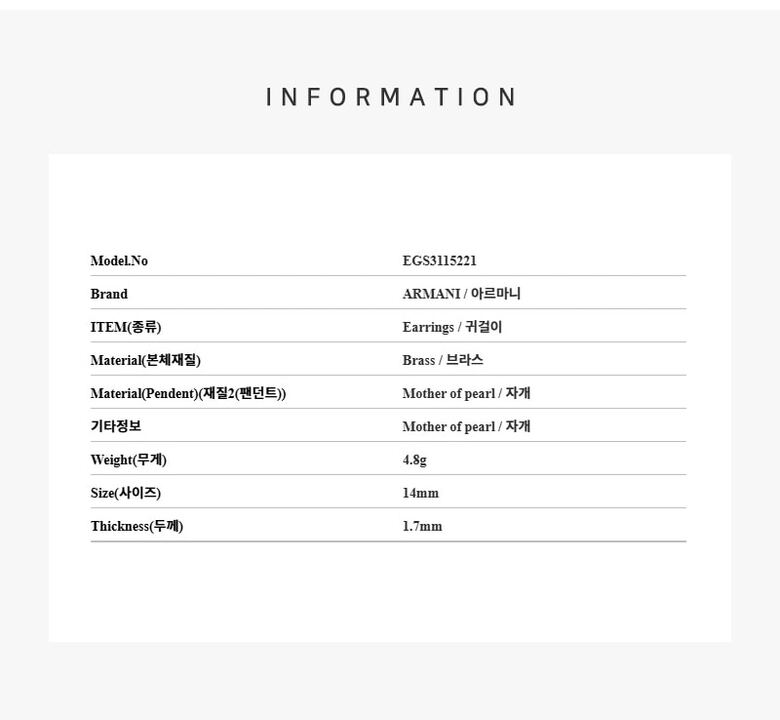 INFORMATION

Model.No EGS3115221
Brand ARMANI / 아르마니
ITEM(종류) Earrings / 귀걸이
Material(본체재질) Brass / 브라스
Material(Pendent)(재질2(팬던트)) Mother of pearl / 자개
기타정보 Mother of pearl / 자개
Weight(무게) 4.8g
Size(사이즈) 14mm
Thickness(두께) 1.7mm